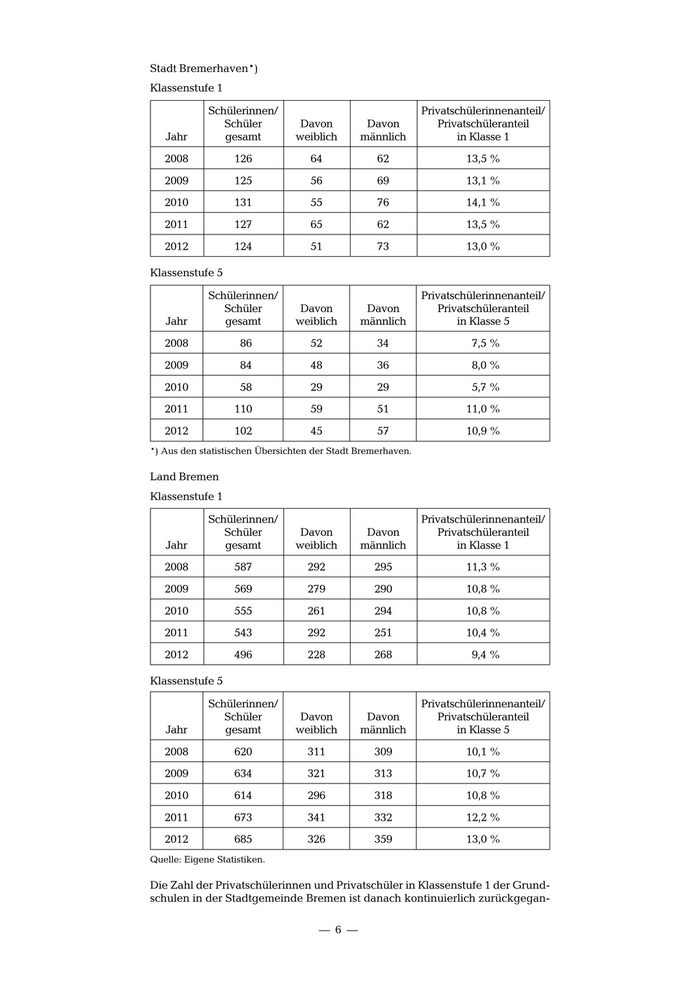 Stadt Bremerhaven*)

Klassenstufe 1

| Jahr | Schülerinnen/ Schüler gesamt | Davon weiblich | Davon männlich | Privatschülerinnenanteil/ Privatschüleranteil in Klasse 1 |
|---|---|---|---|---|
| 2008 | 126 | 64 | 62 | 13,5 % |
| 2009 | 125 | 56 | 69 | 13,1 % |
| 2010 | 131 | 55 | 76 | 14,1 % |
| 2011 | 127 | 65 | 62 | 13,5 % |
| 2012 | 124 | 51 | 73 | 13,0 % |

Klassenstufe 5

| Jahr | Schülerinnen/ Schüler gesamt | Davon weiblich | Davon männlich | Privatschülerinnenanteil/ Privatschüleranteil in Klasse 5 |
|---|---|---|---|---|
| 2008 | 86 | 52 | 34 | 7,5 % |
| 2009 | 84 | 48 | 36 | 8,0 % |
| 2010 | 58 | 29 | 29 | 5,7 % |
| 2011 | 110 | 59 | 51 | 11,0 % |
| 2012 | 102 | 45 | 57 | 10,9 % |

*) Aus den statistischen Übersichten der Stadt Bremerhaven.

Land Bremen

Klassenstufe 1

| Jahr | Schülerinnen/ Schüler gesamt | Davon weiblich | Davon männlich | Privatschülerinnenanteil/ Privatschüleranteil in Klasse 1 |
|---|---|---|---|---|
| 2008 | 587 | 292 | 295 | 11,3 % |
| 2009 | 569 | 279 | 290 | 10,8 % |
| 2010 | 555 | 261 | 294 | 10,8 % |
| 2011 | 543 | 292 | 251 | 10,4 % |
| 2012 | 496 | 228 | 268 | 9,4 % |

Klassenstufe 5

| Jahr | Schülerinnen/ Schüler gesamt | Davon weiblich | Davon männlich | Privatschülerinnenanteil/ Privatschüleranteil in Klasse 5 |
|---|---|---|---|---|
| 2008 | 620 | 311 | 309 | 10,1 % |
| 2009 | 634 | 321 | 313 | 10,7 % |
| 2010 | 614 | 296 | 318 | 10,8 % |
| 2011 | 673 | 341 | 332 | 12,2 % |
| 2012 | 685 | 326 | 359 | 13,0 % |

Quelle: Eigene Statistiken.

Die Zahl der Privatschülerinnen und Privatschüler in Klassenstufe 1 der Grundschulen in der Stadtgemeinde Bremen ist danach kontinuierlich zurückgegan-

— 6 —